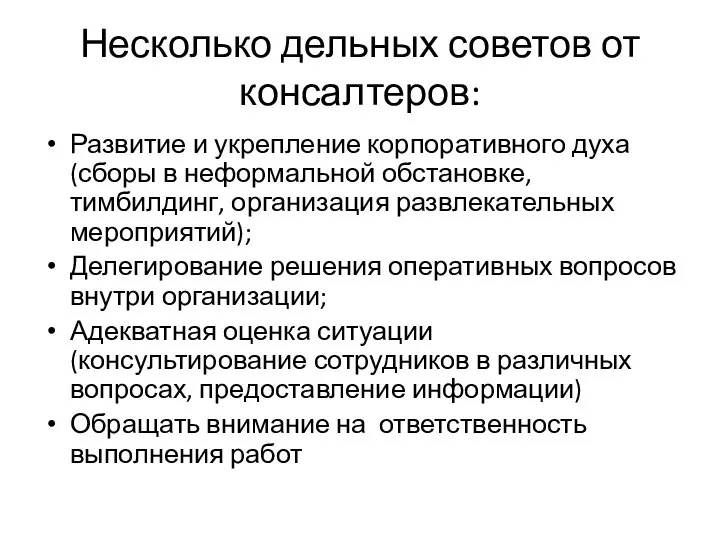 Несколько дельных советов от консалтеров:

• Развитие и укрепление корпоративного духа (сборы в неформальной обстановке, тимбилдинг, организация развлекательных мероприятий);
• Делегирование решения оперативных вопросов внутри организации;
• Адекватная оценка ситуации (консультирование сотрудников в различных вопросах, предоставление информации)
• Обращать внимание на ответственность выполнения работ